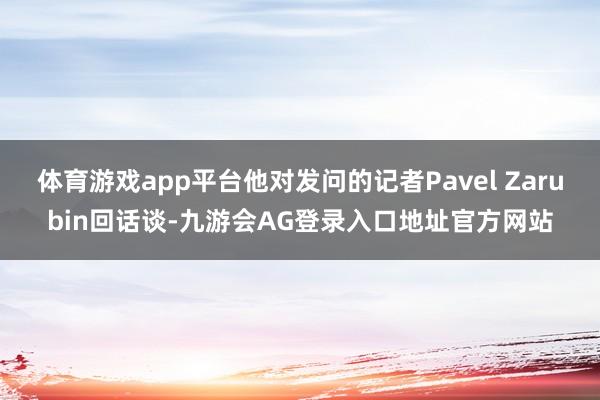 体育游戏app平台他对发问的记者Pavel Zarubin回话谈-九游会AG登录入口地址官方网站